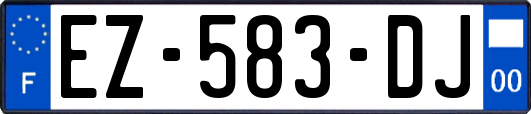 F
EZ-583-DJ
00